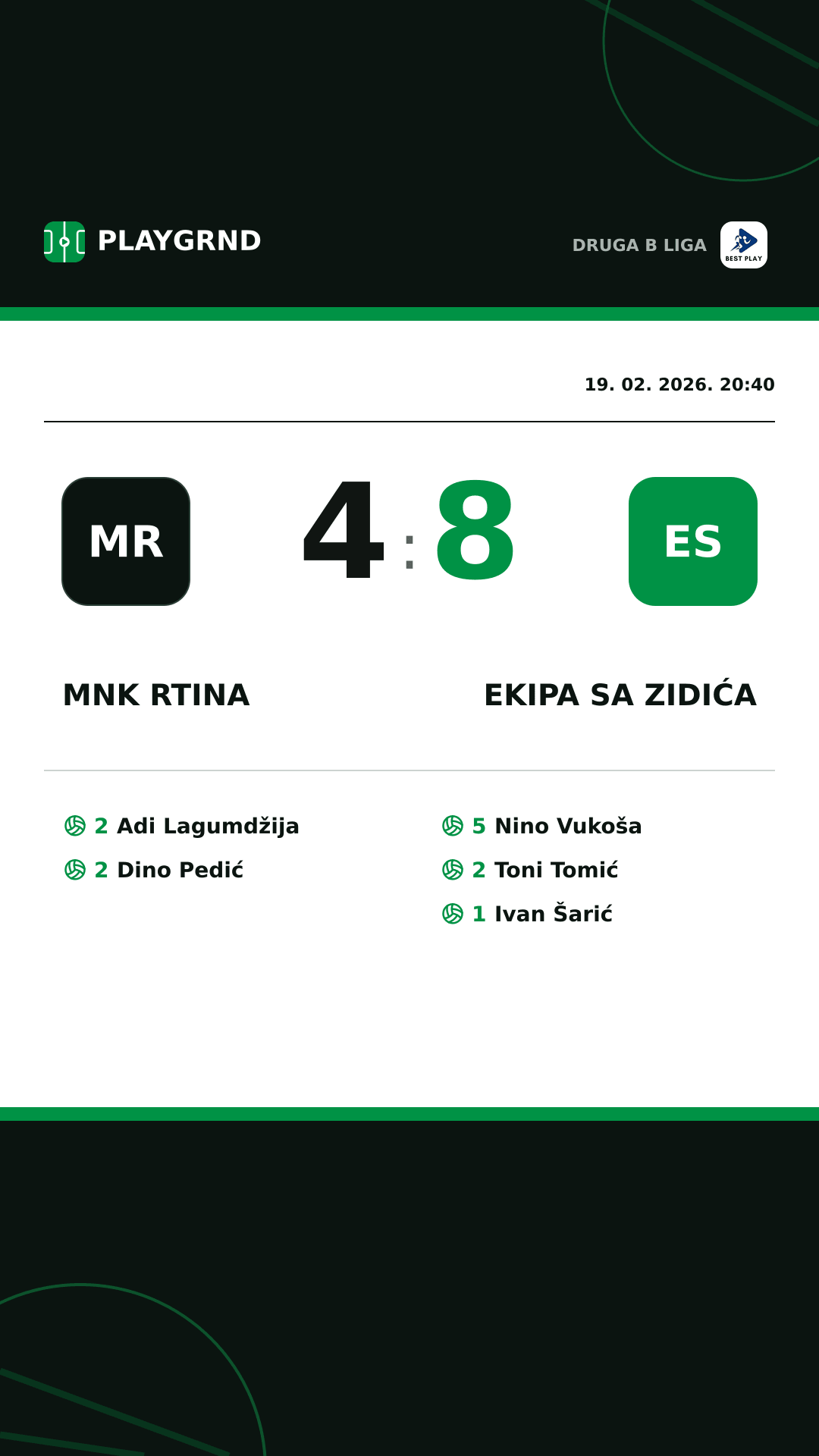 PLAYGRND

DRUGA B LIGA

BEST PLAY

19. 02. 2026. 20:40

MR

4 : 8

ES

MNK RTINA

EKIPA SA ZIDIĆA

2 Adi Lagumdžija

2 Dino Pedić

5 Nino Vukoša

2 Toni Tomić

1 Ivan Šarić